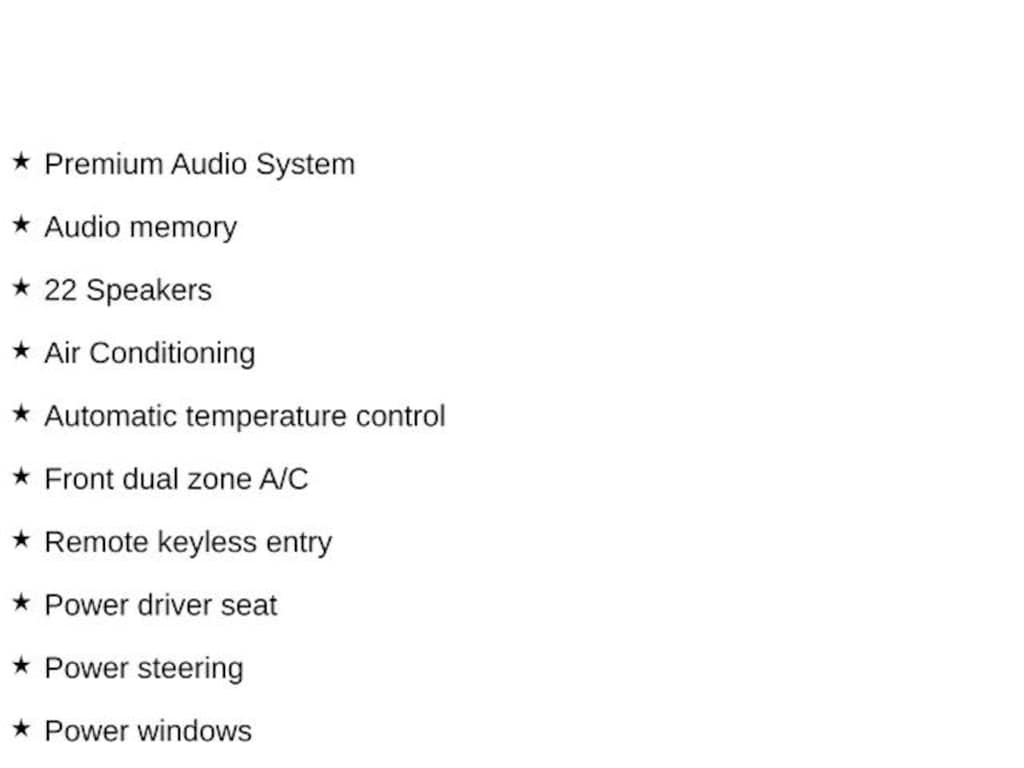 ★ Premium Audio System

★ Audio memory

★ 22 Speakers

★ Air Conditioning

★ Automatic temperature control

★ Front dual zone A/C

★ Remote keyless entry

★ Power driver seat

★ Power steering

★ Power windows